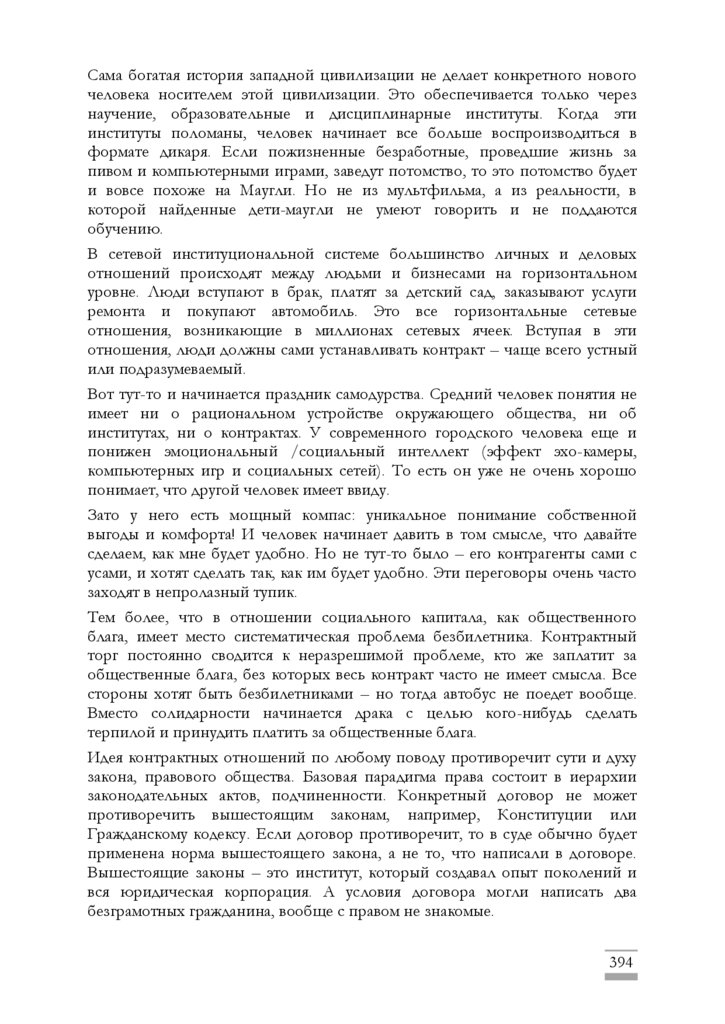 Сама богатая история западной цивилизации не делает конкретного нового человека носителем этой цивилизации. Это обеспечивается только через научение, образовательные и дисциплинарные институты. Когда эти институты поломаны, человек начинает все больше воспроизводиться в формате дикаря. Если пожизненные безработные, проведшие жизнь за пивом и компьютерными играми, заведут потомство, то это потомство будет и вовсе похоже на Маугли. Но не из мультфильма, а из реальности, в которой найденные дети-маугли не умеют говорить и не поддаются обучению.

В сетевой институциональной системе большинство личных и деловых отношений происходят между людьми и бизнесами на горизонтальном уровне. Люди вступают в брак, платят за детский сад, заказывают услуги ремонта и покупают автомобиль. Это все горизонтальные сетевые отношения, возникающие в миллионах сетевых ячеек. Вступая в эти отношения, люди должны сами устанавливать контракт – чаще всего устный или подразумеваемый.

Вот тут-то и начинается праздник самодурства. Средний человек понятия не имеет ни о рациональном устройстве окружающего общества, ни об институтах, ни о контрактах. У современного городского человека еще и понижен эмоциональный /социальный интеллект (эффект эхо-камеры, компьютерных игр и социальных сетей). То есть он уже не очень хорошо понимает, что другой человек имеет ввиду.

Зато у него есть мощный компас: уникальное понимание собственной выгоды и комфорта! И человек начинает давить в том смысле, что давайте сделаем, как мне будет удобно. Но не тут-то было – его контрагенты сами с усами, и хотят сделать так, как им будет удобно. Эти переговоры очень часто заходят в непролазный тупик.

Тем более, что в отношении социального капитала, как общественного блага, имеет место систематическая проблема безбилетника. Контрактный торг постоянно сводится к неразрешимой проблеме, кто же заплатит за общественные блага, без которых весь контракт часто не имеет смысла. Все стороны хотят быть безбилетниками – но тогда автобус не поедет вообще. Вместо солидарности начинается драка с целью кого-нибудь сделать терпилой и принудить платить за общественные блага.

Идея контрактных отношений по любому поводу противоречит сути и духу закона, правового общества. Базовая парадигма права состоит в иерархии законодательных актов, подчиненности. Конкретный договор не может противоречить вышестоящим законам, например, Конституции или Гражданскому кодексу. Если договор противоречит, то в суде обычно будет применена норма вышестоящего закона, а не то, что написали в договоре. Вышестоящие законы – это институт, который создавал опыт поколений и вся юридическая корпорация. А условия договора могли написать два безграмотных гражданина, вообще с правом не знакомые.

394